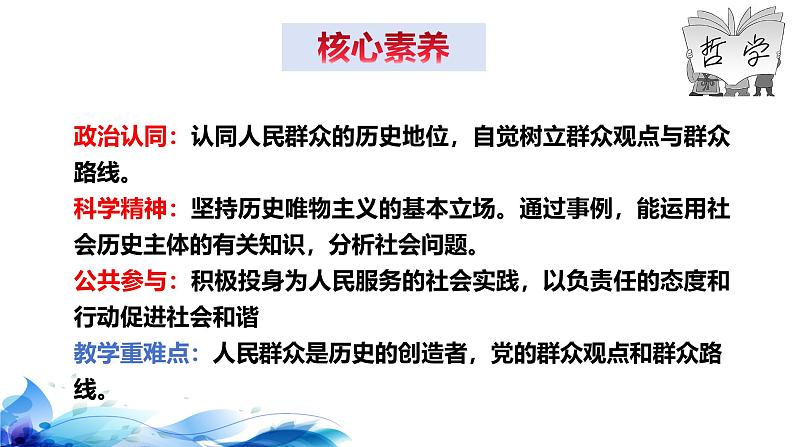 核心素养

哲学

政治认同：认同人民群众的历史地位，自觉树立群众观点与群众路线。

科学精神：坚持历史唯物主义的基本立场。通过事例，能运用社会历史主体的有关知识，分析社会问题。

公共参与：积极投身为人民服务的社会实践，以负责任的态度和行动促进社会和谐

教学重难点：人民群众是历史的创造者，党的群众观点和群众路线。